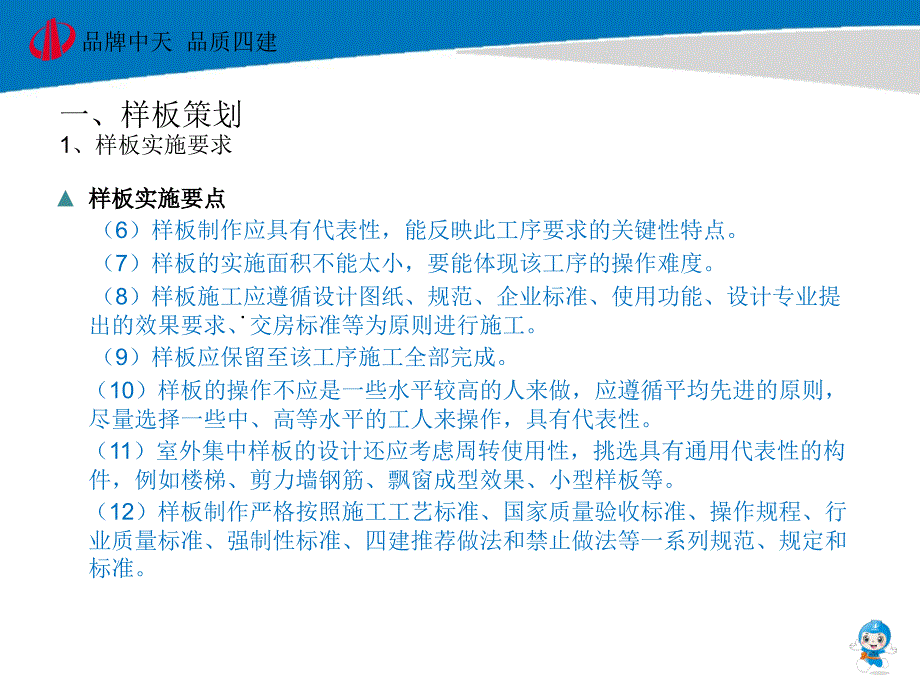 品牌中天 品质四建

一、样板策划
1、样板实施要求

▲ 样板实施要点

（6）样板制作应具有代表性，能反映此工序要求的关键性特点。

（7）样板的实施面积不能太小，要能体现该工序的操作难度。

（8）样板施工应遵循设计图纸、规范、企业标准、使用功能、设计专业提出的效果要求、交房标准等为原则进行施工。

（9）样板应保留至该工序施工全部完成。

（10）样板的操作不应是一些水平较高的人来做，应遵循平均先进的原则，尽量选择一些中、高等水平的工人来操作，具有代表性。

（11）室外集中样板的设计还应考虑周转使用性，挑选具有通用代表性的构件，例如楼梯、剪力墙钢筋、飘窗成型效果、小型样板等。

（12）样板制作严格按照施工工艺标准、国家质量验收标准、操作规程、行业质量标准、强制性标准、四建推荐做法和禁止做法等一系列规范、规定和标准。